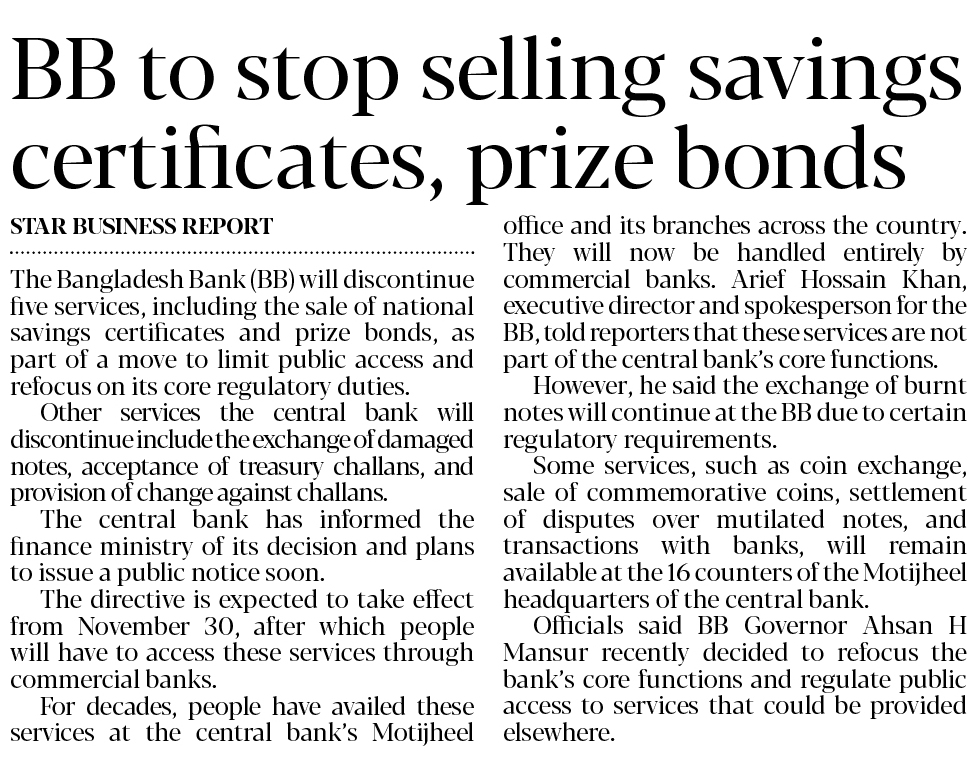 BB to stop selling savings certificates, prize bonds

STAR BUSINESS REPORT

The Bangladesh Bank (BB) will discontinue five services, including the sale of national savings certificates and prize bonds, as part of a move to limit public access and refocus on its core regulatory duties.

Other services the central bank will discontinue include the exchange of damaged notes, acceptance of treasury challans, and provision of change against challans.

The central bank has informed the finance ministry of its decision and plans to issue a public notice soon.

The directive is expected to take effect from November 30, after which people will have to access these services through commercial banks.

For decades, people have availed these services at the central bank's Motijheel office and its branches across the country. They will now be handled entirely by commercial banks. Arief Hossain Khan, executive director and spokesperson for the BB, told reporters that these services are not part of the central bank's core functions.

However, he said the exchange of burnt notes will continue at the BB due to certain regulatory requirements.

Some services, such as coin exchange, sale of commemorative coins, settlement of disputes over mutilated notes, and transactions with banks, will remain available at the 16 counters of the Motijheel headquarters of the central bank.

Officials said BB Governor Ahsan H Mansur recently decided to refocus the bank's core functions and regulate public access to services that could be provided elsewhere.